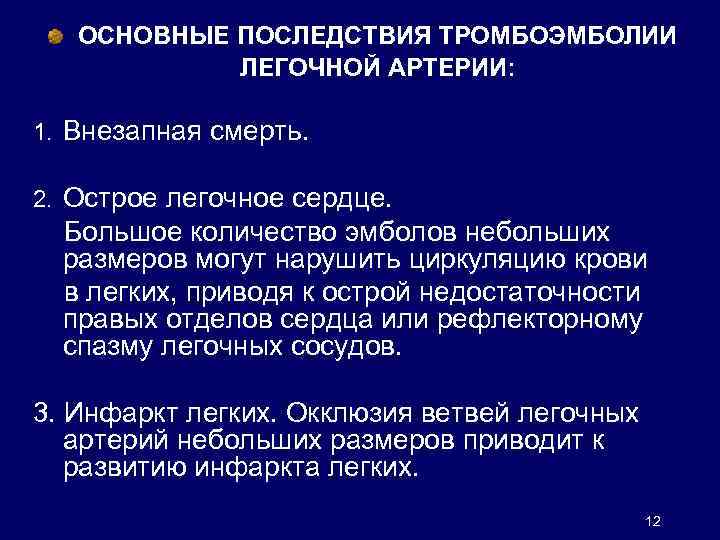 ОСНОВНЫЕ ПОСЛЕДСТВИЯ ТРОМБОЭМБОЛИИ ЛЕГОЧНОЙ АРТЕРИИ:

1. Внезапная смерть.

2. Острое легочное сердце.

Большое количество эмболов небольших размеров могут нарушить циркуляцию крови в легких, приводя к острой недостаточности правых отделов сердца или рефлекторному спазму легочных сосудов.

3. Инфаркт легких. Окклюзия ветвей легочных артерий небольших размеров приводит к развитию инфаркта легких.

12